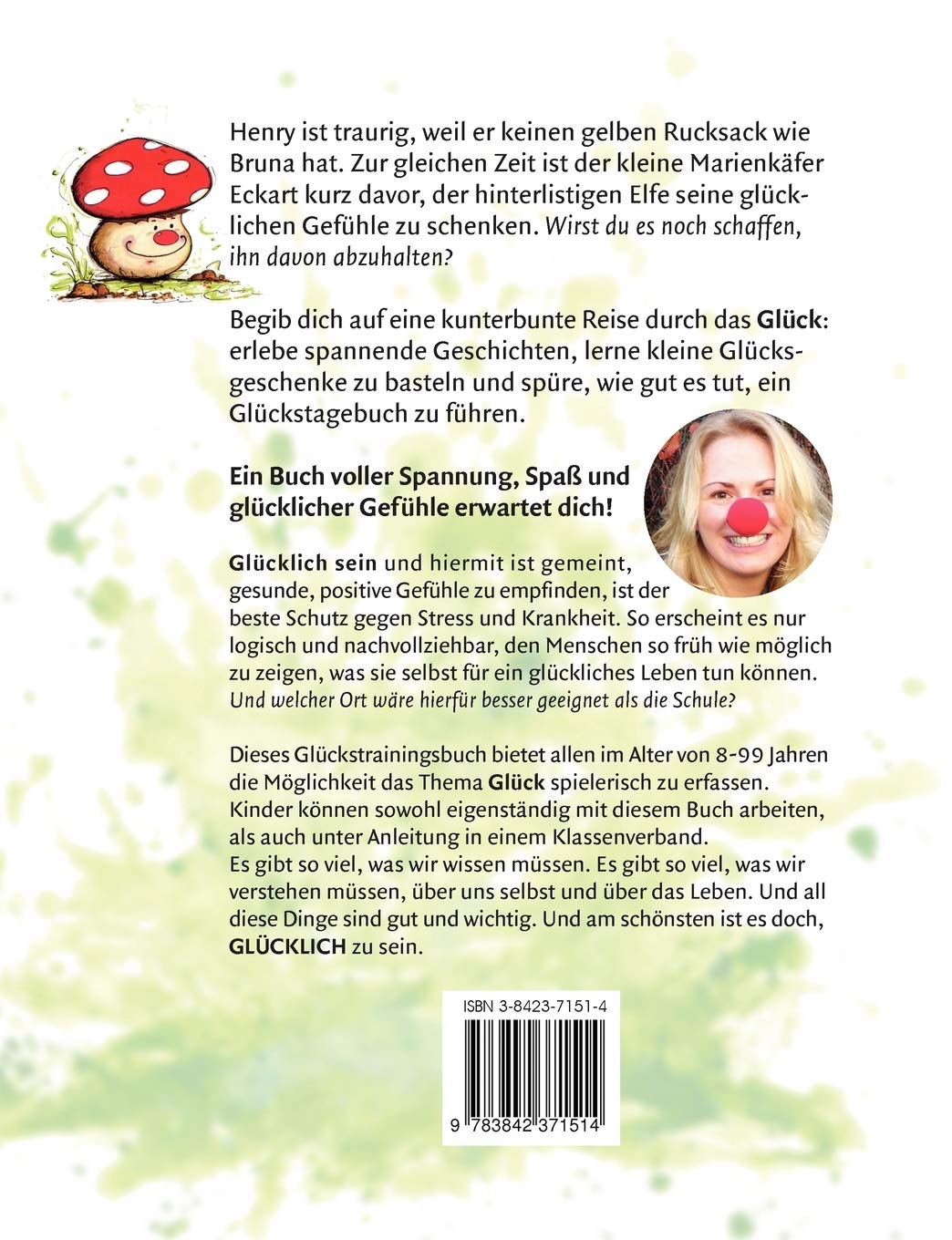 Henry ist traurig, weil er keinen gelben Rucksack wie Bruna hat. Zur gleichen Zeit ist der kleine Marienkäfer Eckart kurz davor, der hinterlistigen Elfe seine glücklichen Gefühle zu schenken. Wirst du es noch schaffen, ihn davon abzuhalten?

Begib dich auf eine kunterbunte Reise durch das Glück: erlebe spannende Geschichten, lerne kleine Glücksgeschenke zu basteln und spüre, wie gut es tut, ein Glückstagebuch zu führen.

Ein Buch voller Spannung, Spaß und glücklicher Gefühle erwartet dich!

Glücklich sein und hiermit ist gemeint, gesunde, positive Gefühle zu empfinden, ist der beste Schutz gegen Stress und Krankheit. So erscheint es nur logisch und nachvollziehbar, den Menschen so früh wie möglich zu zeigen, was sie selbst für ein glückliches Leben tun können. Und welcher Ort wäre hierfür besser geeignet als die Schule?

Dieses Glückstrainingsbuch bietet allen im Alter von 8-99 Jahren die Möglichkeit das Thema Glück spielerisch zu erfassen. Kinder können sowohl eigenständig mit diesem Buch arbeiten, als auch unter Anleitung in einem Klassenverband.
Es gibt so viel, was wir wissen müssen. Es gibt so viel, was wir verstehen müssen, über uns selbst und über das Leben. Und all diese Dinge sind gut und wichtig. Und am schönsten ist es doch, GLÜCKLICH zu sein.

ISBN 3-8423-7151-4

9 783842 371514